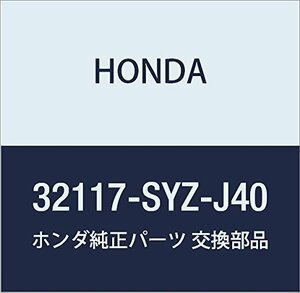 HONDA

32117-SYZ-J40

ホンダ純正パーツ 交換部品